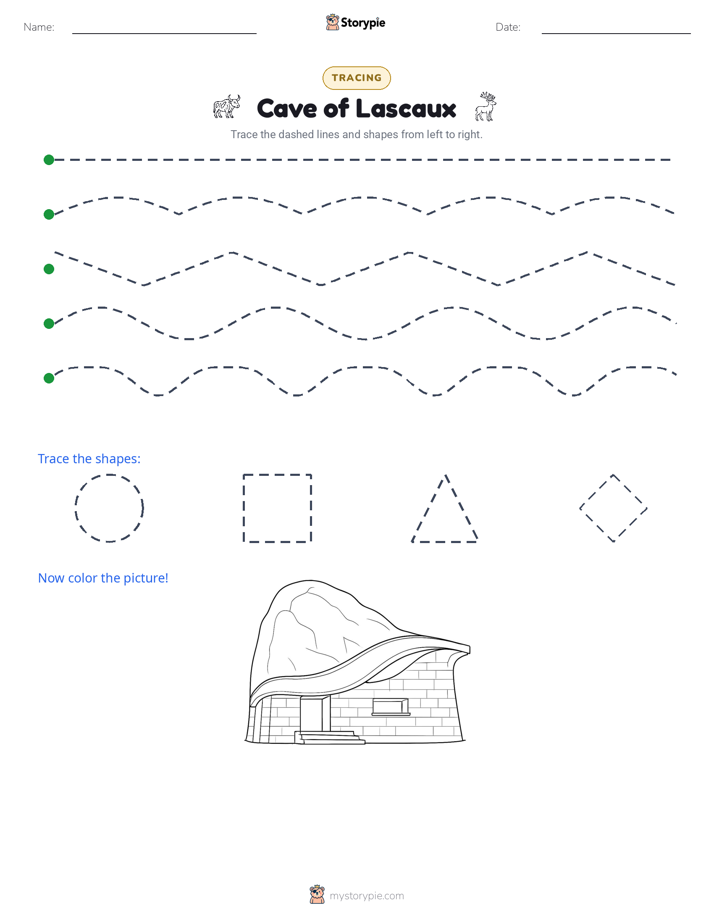 Name: ____ Storypie Date: ____

TRACING

Cave of Lascaux

Trace the dashed lines and shapes from left to right.

Trace the shapes:

Now color the picture!

mystorypie.com